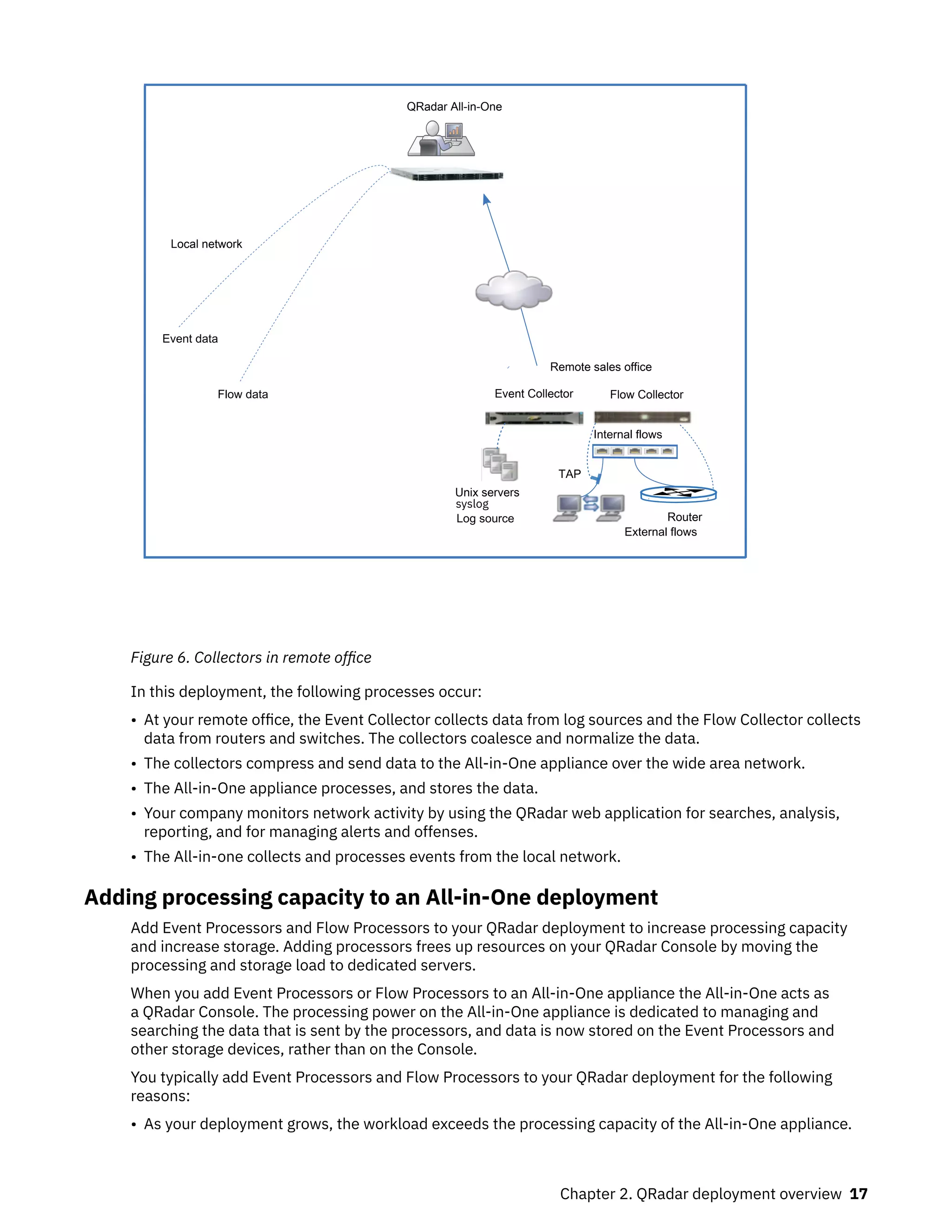 QRadar All-in-One

Local network

Event data

Flow data

Remote sales office

Event Collector

Flow Collector

Internal flows

TAP

Unix servers
syslog
Log source

Router
External flows

Figure 6. Collectors in remote office

In this deployment, the following processes occur:

• At your remote office, the Event Collector collects data from log sources and the Flow Collector collects data from routers and switches. The collectors coalesce and normalize the data.
• The collectors compress and send data to the All-in-One appliance over the wide area network.
• The All-in-One appliance processes, and stores the data.
• Your company monitors network activity by using the QRadar web application for searches, analysis, reporting, and for managing alerts and offenses.
• The All-in-one collects and processes events from the local network.

Adding processing capacity to an All-in-One deployment

Add Event Processors and Flow Processors to your QRadar deployment to increase processing capacity and increase storage. Adding processors frees up resources on your QRadar Console by moving the processing and storage load to dedicated servers.

When you add Event Processors or Flow Processors to an All-in-One appliance the All-in-One acts as a QRadar Console. The processing power on the All-in-One appliance is dedicated to managing and searching the data that is sent by the processors, and data is now stored on the Event Processors and other storage devices, rather than on the Console.

You typically add Event Processors and Flow Processors to your QRadar deployment for the following reasons:

• As your deployment grows, the workload exceeds the processing capacity of the All-in-One appliance.

Chapter 2. QRadar deployment overview 17